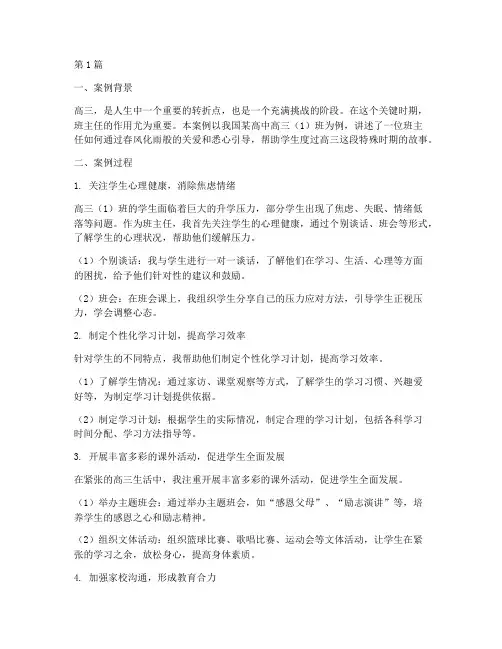 第1篇

一、案例背景

高三，是人生中一个重要的转折点，也是一个充满挑战的阶段。在这个关键时期，班主任的作用尤为重要。本案例以我国某高中高三（1）班为例，讲述了一位班主任如何通过春风化雨般的关爱和悉心引导，帮助学生度过高三这段特殊时期的故事。

二、案例过程

1. 关注学生心理健康，消除焦虑情绪

高三（1）班的学生面临着巨大的升学压力，部分学生出现了焦虑、失眠、情绪低落等问题。作为班主任，我首先关注学生的心理健康，通过个别谈话、班会等形式，了解学生的心理状况，帮助他们缓解压力。

（1）个别谈话：我与学生进行一对一谈话，了解他们在学习、生活、心理等方面的困扰，给予他们针对性的建议和鼓励。

（2）班会：在班会课上，我组织学生分享自己的压力应对方法，引导学生正视压力，学会调整心态。

2. 制定个性化学习计划，提高学习效率

针对学生的不同特点，我帮助他们制定个性化学习计划，提高学习效率。

（1）了解学生情况：通过家访、课堂观察等方式，了解学生的学习习惯、兴趣爱好等，为制定学习计划提供依据。

（2）制定学习计划：根据学生的实际情况，制定合理的学习计划，包括各科学习时间分配、学习方法指导等。

3. 开展丰富多彩的课外活动，促进学生全面发展

在紧张的高三生活中，我注重开展丰富多彩的课外活动，促进学生全面发展。

（1）举办主题班会：通过举办主题班会，如“感恩父母”、“励志演讲”等，培养学生的感恩之心和励志精神。

（2）组织文体活动：组织篮球比赛、歌唱比赛、运动会等文体活动，让学生在紧张的学习之余，放松身心，提高身体素质。

4. 加强家校沟通，形成教育合力